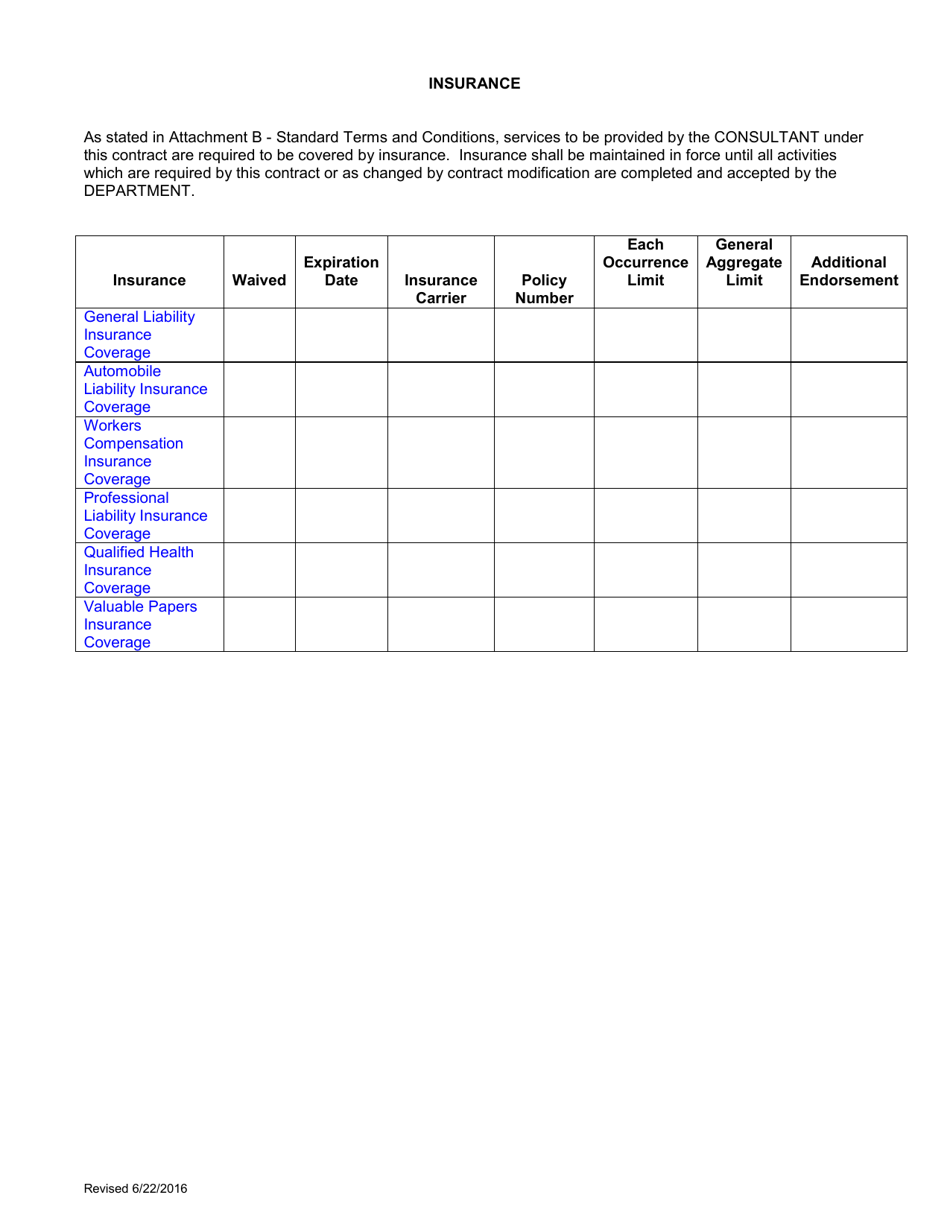 INSURANCE

As stated in Attachment B - Standard Terms and Conditions, services to be provided by the CONSULTANT under this contract are required to be covered by insurance. Insurance shall be maintained in force until all activities which are required by this contract or as changed by contract modification are completed and accepted by the DEPARTMENT.

| Insurance | Waived | Expiration Date | Insurance Carrier | Policy Number | Each Occurrence Limit | General Aggregate Limit | Additional Endorsement |
|---|---|---|---|---|---|---|---|
| General Liability Insurance Coverage | | | | | | | |
| Automobile Liability Insurance Coverage | | | | | | | |
| Workers Compensation Insurance Coverage | | | | | | | |
| Professional Liability Insurance Coverage | | | | | | | |
| Qualified Health Insurance Coverage | | | | | | | |
| Valuable Papers Insurance Coverage | | | | | | | |

Revised 6/22/2016